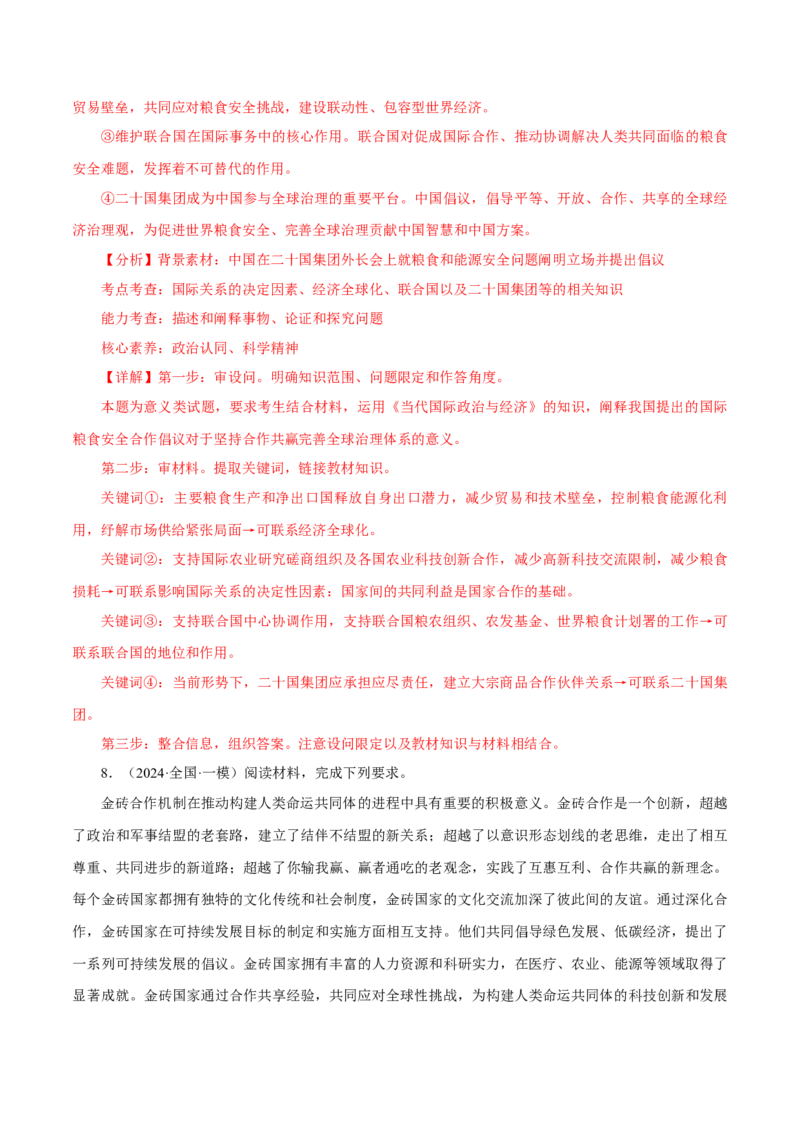 贸易壁垒，共同应对粮食安全挑战，建设联动性、包容型世界经济。

③维护联合国在国际事务中的核心作用。联合国对促成国际合作、推动协调解决人类共同面临的粮食安全难题，发挥着不可替代的作用。

④二十国集团成为中国参与全球治理的重要平台。中国倡议，倡导平等、开放、合作、共享的全球经济治理观，为促进世界粮食安全、完善全球治理贡献中国智慧和中国方案。

【分析】背景素材：中国在二十国集团外长会上就粮食和能源安全问题阐明立场并提出倡议

考点考查：国际关系的决定因素、经济全球化、联合国以及二十国集团等的相关知识

能力考查：描述和阐释事物、论证和探究问题

核心素养：政治认同、科学精神

【详解】第一步：审设问。明确知识范围、问题限定和作答角度。

本题为意义类试题，要求考生结合材料，运用《当代国际政治与经济》的知识，阐释我国提出的国际粮食安全合作倡议对于坚持合作共赢完善全球治理体系的意义。

第二步：审材料。提取关键词，链接教材知识。

关键词①：主要粮食生产和净出口国释放自身出口潜力，减少贸易和技术壁垒，控制粮食能源化利用，纾解市场供给紧张局面→可联系经济全球化。

关键词②：支持国际农业研究磋商组织及各国农业科技创新合作，减少高新科技交流限制，减少粮食损耗→可联系影响国际关系的决定性因素：国家间的共同利益是国家合作的基础。

关键词③：支持联合国中心协调作用，支持联合国粮农组织、农发基金、世界粮食计划署的工作→可联系联合国的地位和作用。

关键词④：当前形势下，二十国集团应承担应尽责任，建立大宗商品合作伙伴关系→可联系二十国集团。

第三步：整合信息，组织答案。注意设问限定以及教材知识与材料相结合。

8．（2024·全国·一模）阅读材料，完成下列要求。

金砖合作机制在推动构建人类命运共同体的进程中具有重要的积极意义。金砖合作是一个创新，超越了政治和军事结盟的老套路，建立了结伴不结盟的新关系；超越了以意识形态划线的老思维，走出了相互尊重、共同进步的新道路；超越了你输我赢、赢者通吃的老观念，实践了互惠互利、合作共赢的新理念。每个金砖国家都拥有独特的文化传统和社会制度，金砖国家的文化交流加深了彼此间的友谊。通过深化合作，金砖国家在可持续发展目标的制定和实施方面相互支持。他们共同倡导绿色发展、低碳经济，提出了一系列可持续发展的倡议。金砖国家拥有丰富的人力资源和科研实力，在医疗、农业、能源等领域取得了显著成就。金砖国家通过合作共享经验，共同应对全球性挑战，为构建人类命运共同体的科技创新和发展